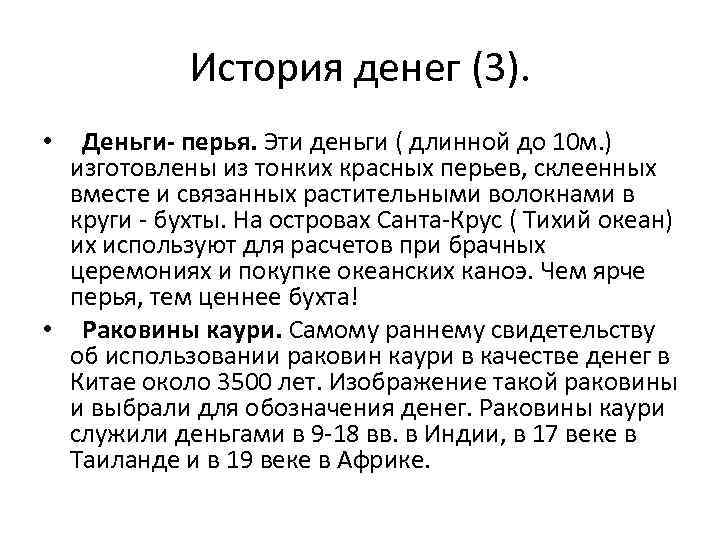 История денег (3).

• Деньги- перья. Эти деньги ( длинной до 10м.) изготовлены из тонких красных перьев, склеенных вместе и связанных растительными волокнами в круги - бухты. На островах Санта-Крус ( Тихий океан) их используют для расчетов при брачных церемониях и покупке океанских каноэ. Чем ярче перья, тем ценнее бухта!

• Раковины каури. Самому раннему свидетельству об использовании раковин каури в качестве денег в Китае около 3500 лет. Изображение такой раковины и выбрали для обозначения денег. Раковины каури служили деньгами в 9-18 вв. в Индии, в 17 веке в Таиланде и в 19 веке в Африке.